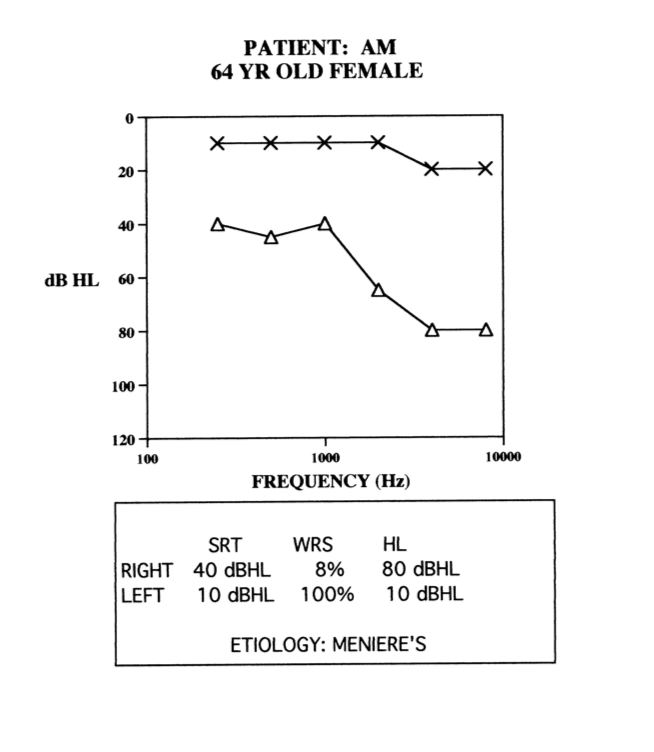 PATIENT: AM
64 YR OLD FEMALE

0
20
40
60
80
100
120

dB HL

100
1000
10000

FREQUENCY (Hz)

| | SRT | WRS | HL |
|---|---|---|---|
| RIGHT | 40 dBHL | 8% | 80 dBHL |
| LEFT | 10 dBHL | 100% | 10 dBHL |

ETIOLOGY: MENIERE'S